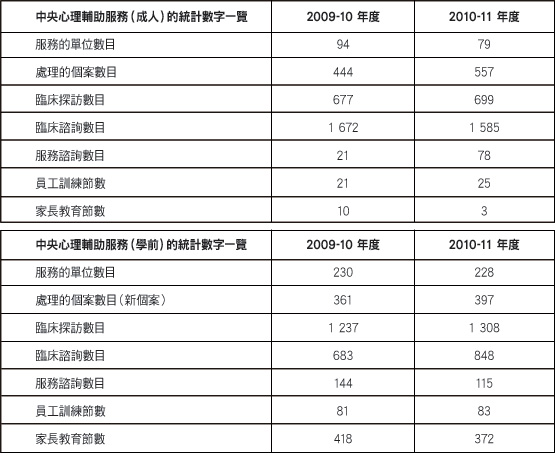 | 中央心理輔助服務(成人)的統計數字一覽 | 2009-10 年度 | 2010-11 年度 |
|---|---|---|
| 服務的單位數目 | 94 | 79 |
| 處理的個案數目 | 444 | 557 |
| 臨床探訪數目 | 677 | 699 |
| 臨床諮詢數目 | 1 672 | 1 585 |
| 服務諮詢數目 | 21 | 78 |
| 員工訓練節數 | 21 | 25 |
| 家長教育節數 | 10 | 3 |

| 中央心理輔助服務(學前)的統計數字一覽 | 2009-10 年度 | 2010-11 年度 |
|---|---|---|
| 服務的單位數目 | 230 | 228 |
| 處理的個案數目(新個案) | 361 | 397 |
| 臨床探訪數目 | 1 237 | 1 308 |
| 臨床諮詢數目 | 683 | 848 |
| 服務諮詢數目 | 144 | 115 |
| 員工訓練節數 | 81 | 83 |
| 家長教育節數 | 418 | 372 |